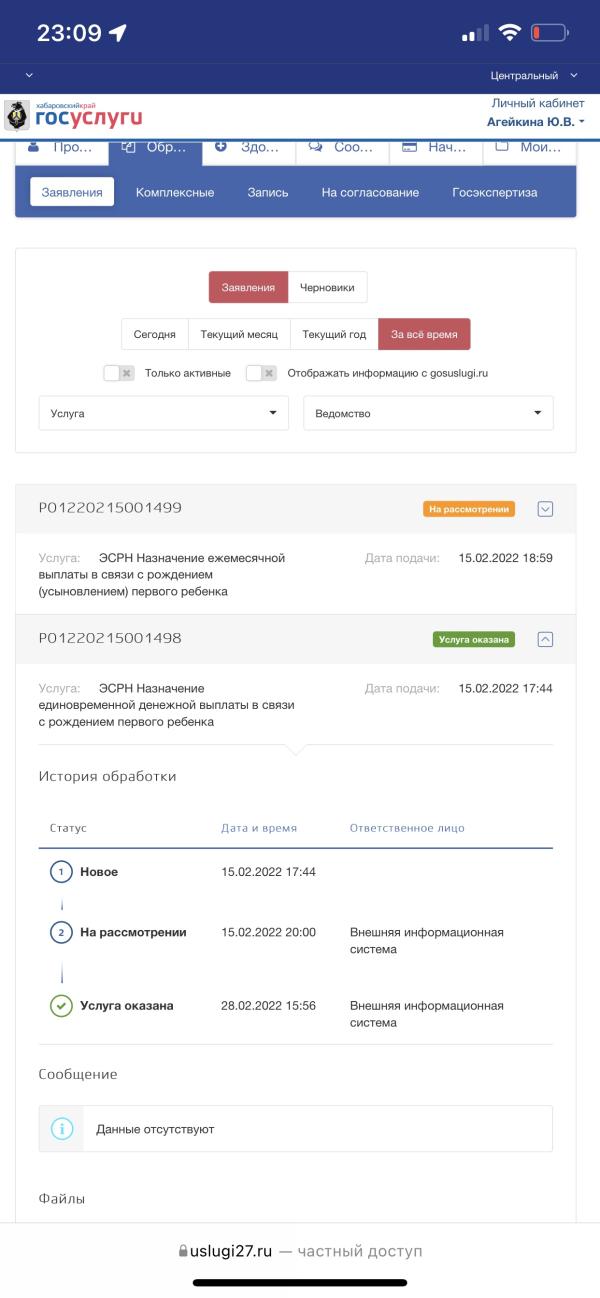 23:09

Центральный

хабаровскийкрай
госуслуги

Личный кабинет
Агейкина Ю.В.

Про... Обр... Здо... Соо... Нач... Мои...

Заявления Комплексные Запись На согласование Госэкспертиза

Заявления Черновики

Сегодня Текущий месяц Текущий год За всё время

Только активные Отображать информацию с gosuslugi.ru

Услуга Ведомство

P01220215001499 На рассмотрении

Услуга: ЭСРН Назначение ежемесячной выплаты в связи с рождением (усыновлением) первого ребенка

Дата подачи: 15.02.2022 18:59

P01220215001498 Услуга оказана

Услуга: ЭСРН Назначение единовременной денежной выплаты в связи с рождением первого ребенка

Дата подачи: 15.02.2022 17:44

История обработки

| Статус | Дата и время | Ответственное лицо |
|---|---|---|
| 1 Новое | 15.02.2022 17:44 | |
| 2 На рассмотрении | 15.02.2022 20:00 | Внешняя информационная система |
| Услуга оказана | 28.02.2022 15:56 | Внешняя информационная система |

Сообщение

Данные отсутствуют

Файлы

uslugi27.ru — частный доступ